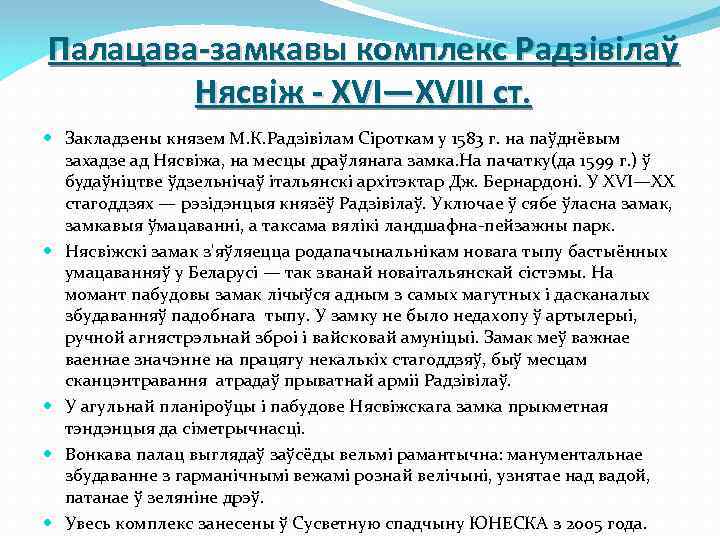 Палацава-замкавы комплекс Радзівілаў Нясвіж - XVI—XVIII ст.

Закладзены князем М.К.Радзівілам Сіроткам у 1583 г. на паўднёвым захадзе ад Нясвіжа, на месцы драўлянага замка.На пачатку(да 1599 г.) ў будаўніцтве ўдзельнічаў італьянскі архітэктар Дж. Бернардоні. У XVI—XX стагоддзях — рэзідэнцыя князёў Радзівілаў. Уключае ў сябе ўласна замак, замкавыя ўмацаванні, а таксама вялікі ландшафна-пейзажны парк.

Нясвіжскі замак з'яўляецца родапачынальнікам новага тыпу бастыённых умацаванняў у Беларусі — так званай новаітальянскай сістэмы. На момант пабудовы замак лічыўся адным з самых магутных і дасканалых збудаванняў падобнага тыпу. У замку не было недахопу ў артылерыі, ручной агнястрэльнай зброі і вайсковай амуніцыі. Замак меў важнае ваеннае значэнне на працягу некалькіх стагоддзяў, быў месцам сканцэнтравання атрадаў прыватнай арміі Радзівілаў.

У агульнай планіроўцы і пабудове Нясвіжскага замка прыкметная тэндэнцыя да сіметрычнасці.

Вонкава палац выглядаў заўсёды вельмі рамантычна: манументальнае збудаванне з гарманічнымі вежамі рознай велічыні, узнятае над вадой, патанае ў зеляніне дрэў.

Увесь комплекс занесены ў Сусветную спадчыну ЮНЕСКА з 2005 года.